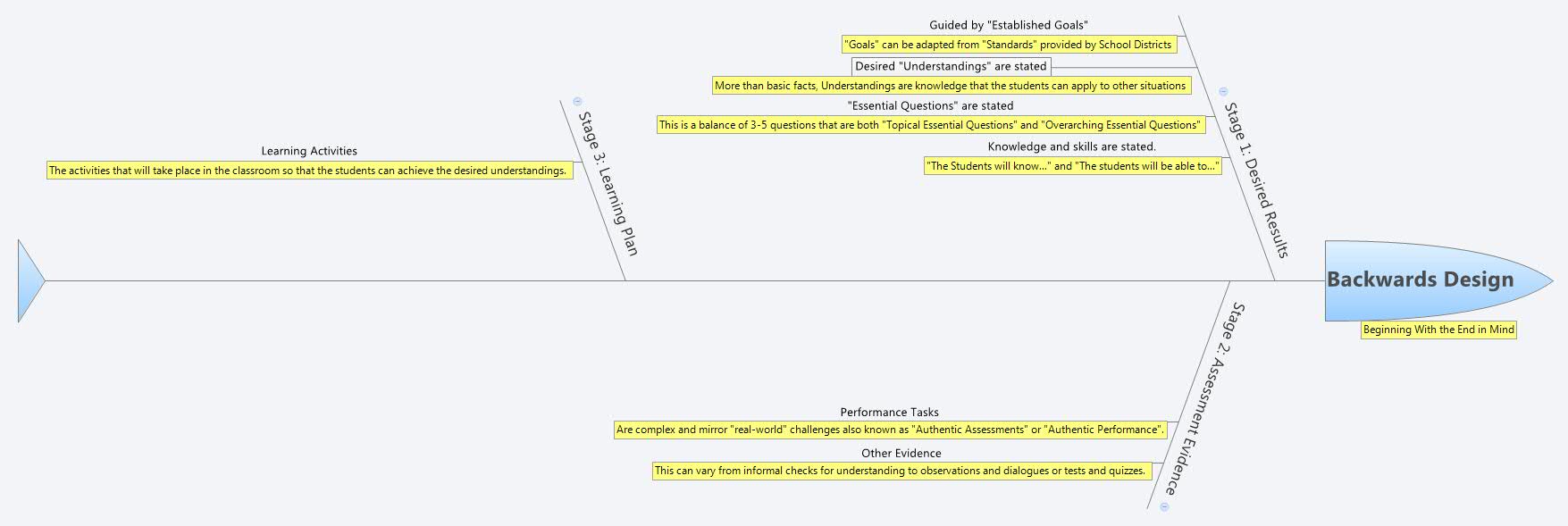 Backwards Design

Beginning With the End in Mind

Stage 1: Desired Results

Guided by "Established Goals"

"Goals" can be adapted from "Standards" provided by School Districts

Desired "Understandings" are stated

More than basic facts, Understandings are knowledge that the students can apply to other situations

"Essential Questions" are stated

This is a balance of 3-5 questions that are both "Topical Essential Questions" and "Overarching Essential Questions"

Knowledge and skills are stated.

"The Students will know..." and "The students will be able to..."

Stage 2: Assessment Evidence

Performance Tasks

Are complex and mirror "real-world" challenges also known as "Authentic Assessments" or "Authentic Performance".

Other Evidence

This can vary from informal checks for understanding to observations and dialogues or tests and quizzes.

Stage 3: Learning Plan

Learning Activities

The activities that will take place in the classroom so that the students can achieve the desired understandings.